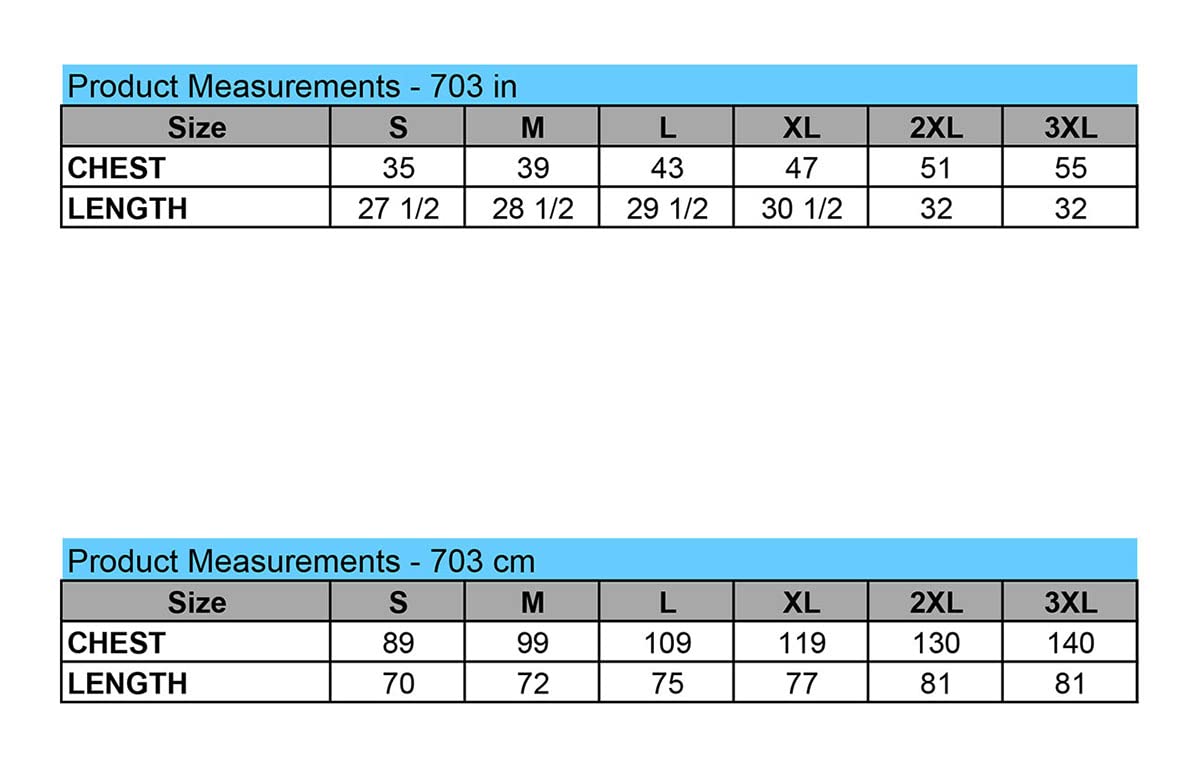 Product Measurements - 703 in

| Size | S | M | L | XL | 2XL | 3XL |
|---|---|---|---|---|---|---|
| CHEST | 35 | 39 | 43 | 47 | 51 | 55 |
| LENGTH | 27 1/2 | 28 1/2 | 29 1/2 | 30 1/2 | 32 | 32 |

Product Measurements - 703 cm

| Size | S | M | L | XL | 2XL | 3XL |
|---|---|---|---|---|---|---|
| CHEST | 89 | 99 | 109 | 119 | 130 | 140 |
| LENGTH | 70 | 72 | 75 | 77 | 81 | 81 |